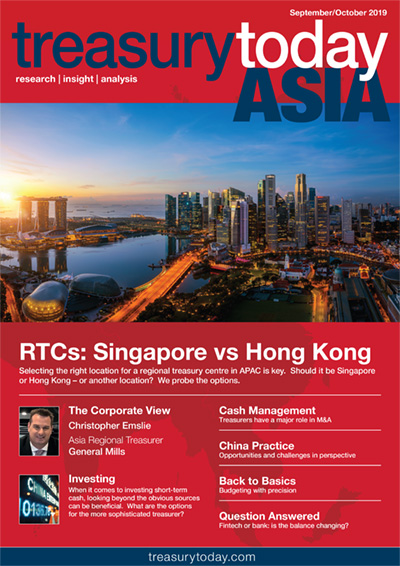 September/October 2019

treasurytoday

research | insight | analysis

ASIA

RTCs: Singapore vs Hong Kong

Selecting the right location for a regional treasury centre in APAC is key. Should it be Singapore or Hong Kong – or another location? We probe the options.

The Corporate View

Christopher Emslie

Asia Regional Treasurer

General Mills

Investing

When it comes to investing short-term cash, looking beyond the obvious sources can be beneficial. What are the options for the more sophisticated treasurer?

Cash Management

Treasurers have a major role in M&A

China Practice

Opportunities and challenges in perspective

Back to Basics

Budgeting with precision

Question Answered

Fintech or bank: is the balance changing?

treasurytoday.com